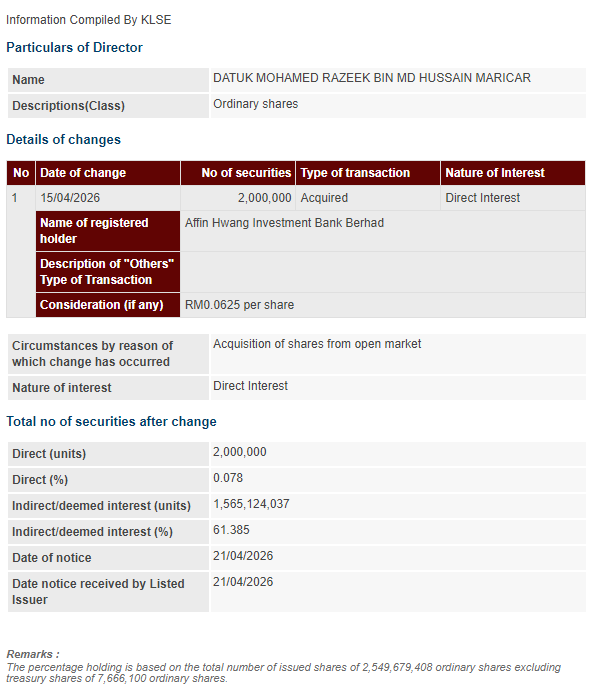 Information Compiled By KLSE

Particulars of Director

| Name | DATUK MOHAMED RAZEEK BIN MD HUSSAIN MARICAR |
|---|---|
| Descriptions(Class) | Ordinary shares |

Details of changes

| No | Date of change | No of securities | Type of transaction | Nature of Interest |
|---|---|---|---|---|
| 1 | 15/04/2026 | 2,000,000 | Acquired | Direct Interest |
| | Name of registered holder | Affin Hwang Investment Bank Berhad | | |
| | Description of "Others" Type of Transaction | | | |
| | Consideration (if any) | RM0.0625 per share | | |

| Circumstances by reason of which change has occurred | Acquisition of shares from open market |
|---|---|
| Nature of interest | Direct Interest |

Total no of securities after change

| Direct (units) | 2,000,000 |
|---|---|
| Direct (%) | 0.078 |
| Indirect/deemed interest (units) | 1,565,124,037 |
| Indirect/deemed interest (%) | 61.385 |
| Date of notice | 21/04/2026 |
| Date notice received by Listed Issuer | 21/04/2026 |

Remarks :
The percentage holding is based on the total number of issued shares of 2,549,679,408 ordinary shares excluding treasury shares of 7,666,100 ordinary shares.